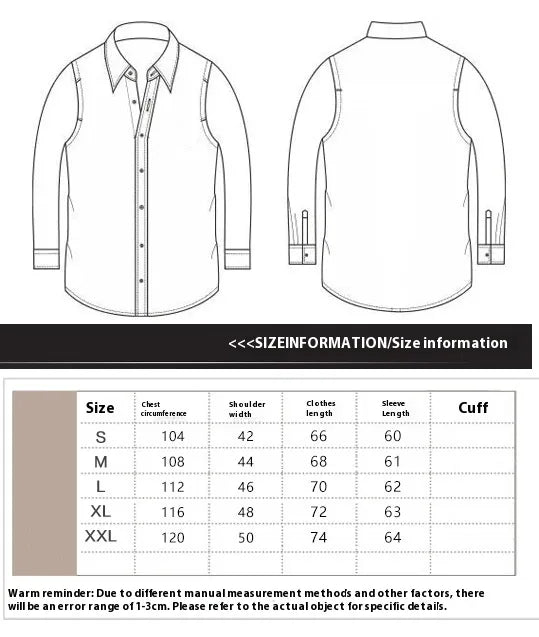 <<<SIZEINFORMATION/Size information

| Size | Chest circumference | Shoulder width | Clothes length | Sleeve Length | Cuff |
|---|---|---|---|---|---|
| S | 104 | 42 | 66 | 60 | |
| M | 108 | 44 | 68 | 61 | |
| L | 112 | 46 | 70 | 62 | |
| XL | 116 | 48 | 72 | 63 | |
| XXL | 120 | 50 | 74 | 64 | |
| | | | | | |

Warm reminder: Due to different manual measurement methods and other factors, there will be an error range of 1-3cm. Please refer to the actual object for specific details.